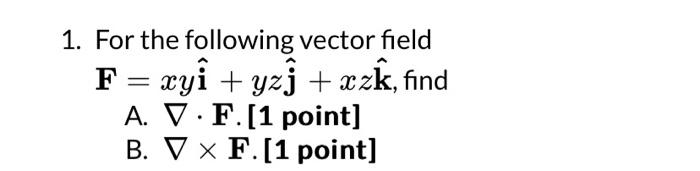 1. For the following vector field
$\mathbf{F} = xy\hat{\mathbf{i}} + yz\hat{\mathbf{j}} + xz\hat{\mathbf{k}}$, find
A. $\nabla \cdot \mathbf{F}$. [1 point]
B. $\nabla \times \mathbf{F}$. [1 point]